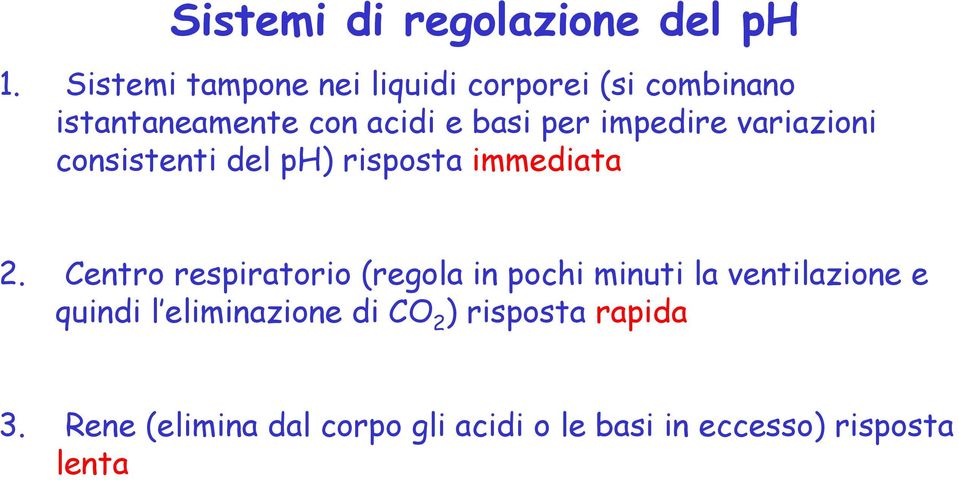 Sistemi di regolazione del pH

1. Sistemi tampone nei liquidi corporei (si combinano istantaneamente con acidi e basi per impedire variazioni consistenti del pH) risposta immediata

2. Centro respiratorio (regola in pochi minuti la ventilazione e quindi l'eliminazione di $CO_2$) risposta rapida

3. Rene (elimina dal corpo gli acidi o le basi in eccesso) risposta lenta